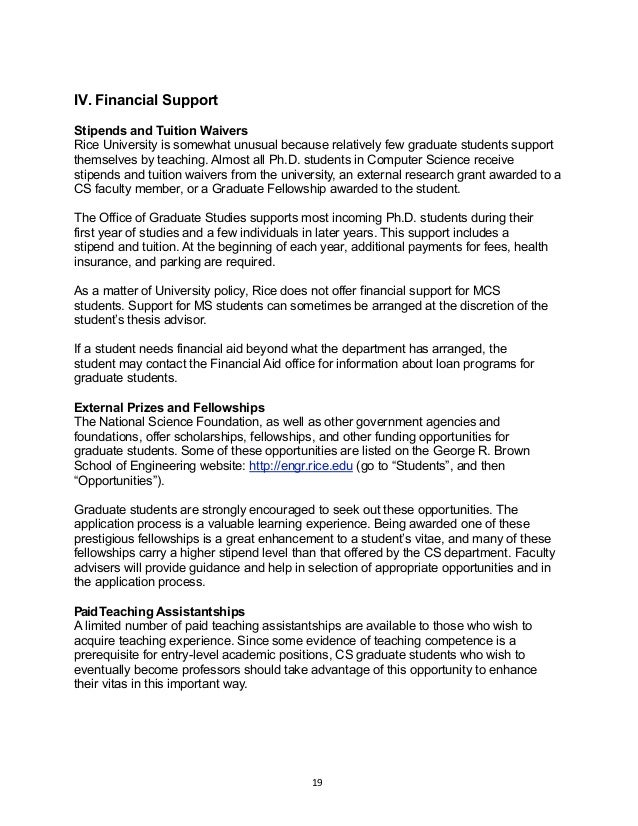 IV. Financial Support

Stipends and Tuition Waivers
Rice University is somewhat unusual because relatively few graduate students support themselves by teaching. Almost all Ph.D. students in Computer Science receive stipends and tuition waivers from the university, an external research grant awarded to a CS faculty member, or a Graduate Fellowship awarded to the student.

The Office of Graduate Studies supports most incoming Ph.D. students during their first year of studies and a few individuals in later years. This support includes a stipend and tuition. At the beginning of each year, additional payments for fees, health insurance, and parking are required.

As a matter of University policy, Rice does not offer financial support for MCS students. Support for MS students can sometimes be arranged at the discretion of the student's thesis advisor.

If a student needs financial aid beyond what the department has arranged, the student may contact the Financial Aid office for information about loan programs for graduate students.

External Prizes and Fellowships
The National Science Foundation, as well as other government agencies and foundations, offer scholarships, fellowships, and other funding opportunities for graduate students. Some of these opportunities are listed on the George R. Brown School of Engineering website: http://engr.rice.edu (go to "Students", and then "Opportunities").

Graduate students are strongly encouraged to seek out these opportunities. The application process is a valuable learning experience. Being awarded one of these prestigious fellowships is a great enhancement to a student's vitae, and many of these fellowships carry a higher stipend level than that offered by the CS department. Faculty advisers will provide guidance and help in selection of appropriate opportunities and in the application process.

Paid Teaching Assistantships
A limited number of paid teaching assistantships are available to those who wish to acquire teaching experience. Since some evidence of teaching competence is a prerequisite for entry-level academic positions, CS graduate students who wish to eventually become professors should take advantage of this opportunity to enhance their vitas in this important way.

19